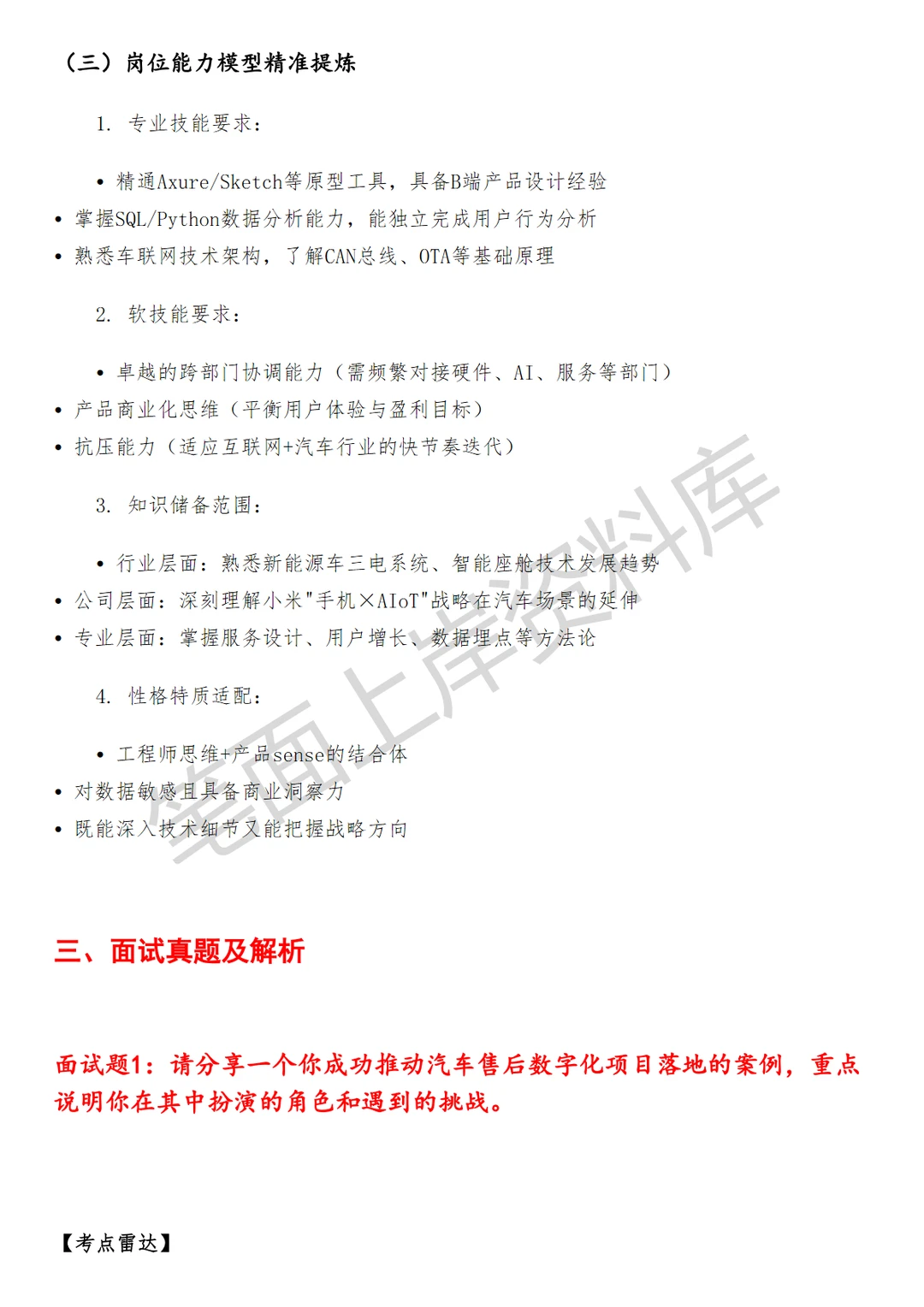 （三）岗位能力模型精准提炼

1. 专业技能要求：

• 精通Axure/Sketch等原型工具，具备B端产品设计经验
• 掌握SQL/Python数据分析能力，能独立完成用户行为分析
• 熟悉车联网技术架构，了解CAN总线、OTA等基础原理

2. 软技能要求：

• 卓越的跨部门协调能力（需频繁对接硬件、AI、服务等部门）
• 产品商业化思维（平衡用户体验与盈利目标）
• 抗压能力（适应互联网+汽车行业的快节奏迭代）

3. 知识储备范围：

• 行业层面：熟悉新能源车三电系统、智能座舱技术发展趋势
• 公司层面：深刻理解小米"手机×AIoT"战略在汽车场景的延伸
• 专业层面：掌握服务设计、用户增长、数据埋点等方法论

4. 性格特质适配：

• 工程师思维+产品sense的结合体
• 对数据敏感且具备商业洞察力
• 既能深入技术细节又能把握战略方向

笔面上岸资料库

三、面试真题及解析

面试题1：请分享一个你成功推动汽车售后数字化项目落地的案例，重点说明你在其中扮演的角色和遇到的挑战。

【考点雷达】